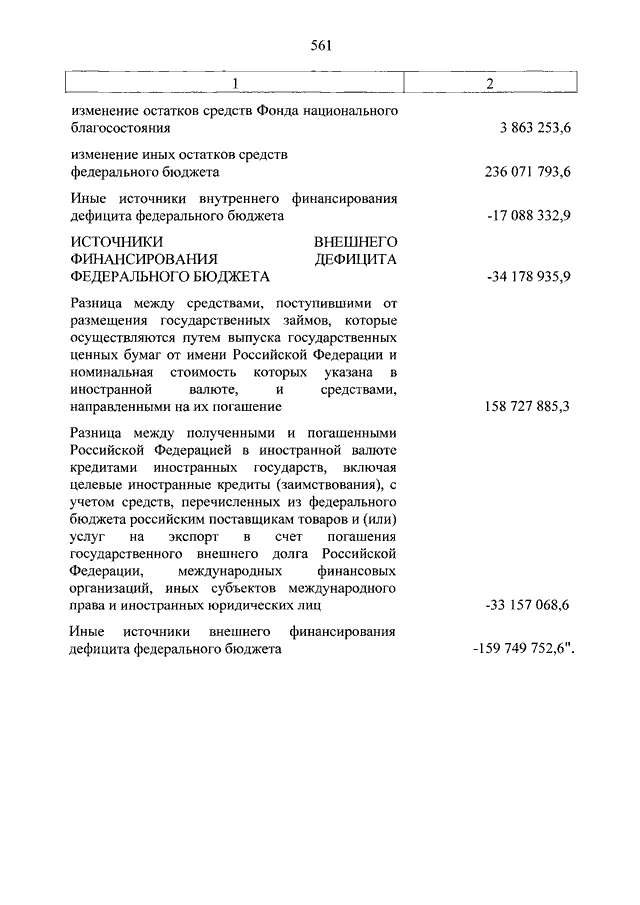 561

| 1 | 2 |
|---|---|
| изменение остатков средств Фонда национального благосостояния | 3 863 253,6 |
| изменение иных остатков средств федерального бюджета | 236 071 793,6 |
| Иные источники внутреннего финансирования дефицита федерального бюджета | -17 088 332,9 |
| ИСТОЧНИКИ ВНЕШНЕГО ФИНАНСИРОВАНИЯ ДЕФИЦИТА ФЕДЕРАЛЬНОГО БЮДЖЕТА | -34 178 935,9 |
| Разница между средствами, поступившими от размещения государственных займов, которые осуществляются путем выпуска государственных ценных бумаг от имени Российской Федерации и номинальная стоимость которых указана в иностранной валюте, и средствами, направленными на их погашение | 158 727 885,3 |
| Разница между полученными и погашенными Российской Федерацией в иностранной валюте кредитами иностранных государств, включая целевые иностранные кредиты (заимствования), с учетом средств, перечисленных из федерального бюджета российским поставщикам товаров и (или) услуг на экспорт в счет погашения государственного внешнего долга Российской Федерации, международных финансовых организаций, иных субъектов международного права и иностранных юридических лиц | -33 157 068,6 |
| Иные источники внешнего финансирования дефицита федерального бюджета | -159 749 752,6". |